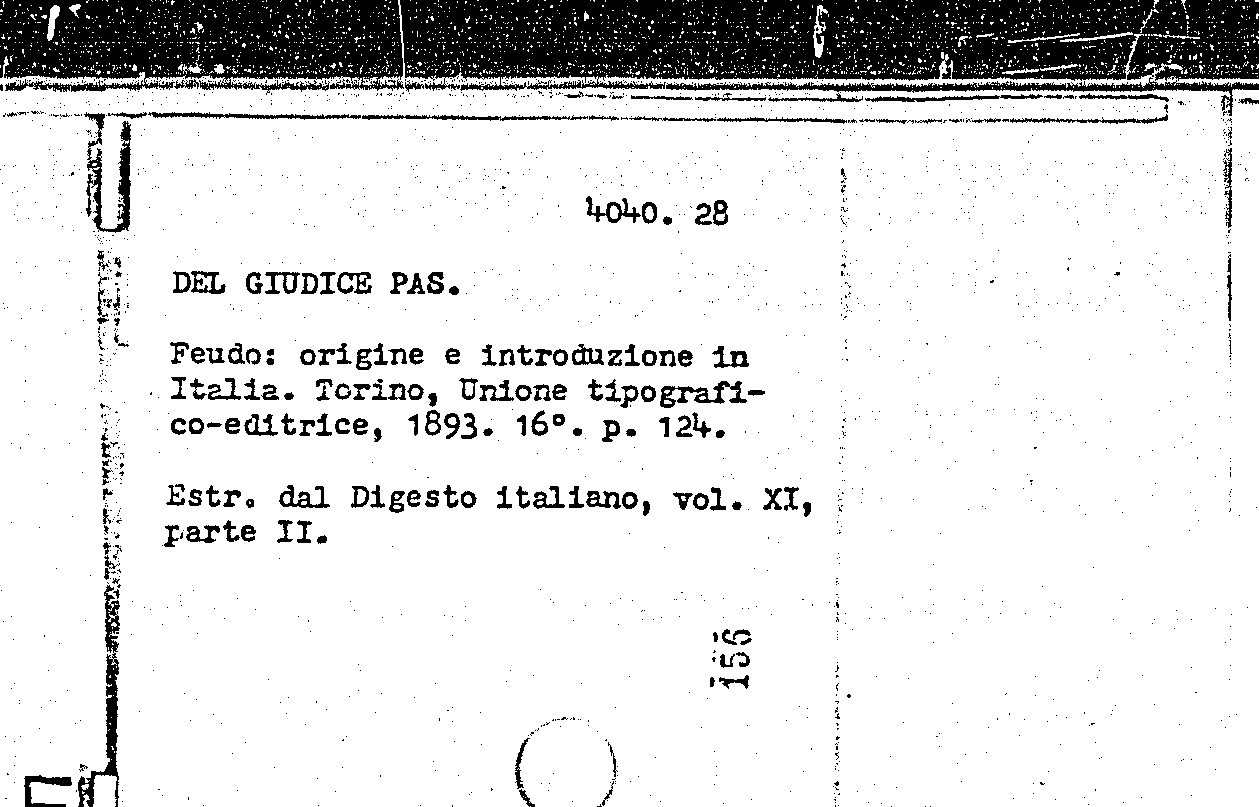 4040. 28

DEL GIUDICE PAS.

Feudo: origine e introduzione in Italia. Torino, Unione tipografico-editrice, 1893. 16°. p. 124.

Estr. dal Digesto italiano, vol. XI, parte II.

156